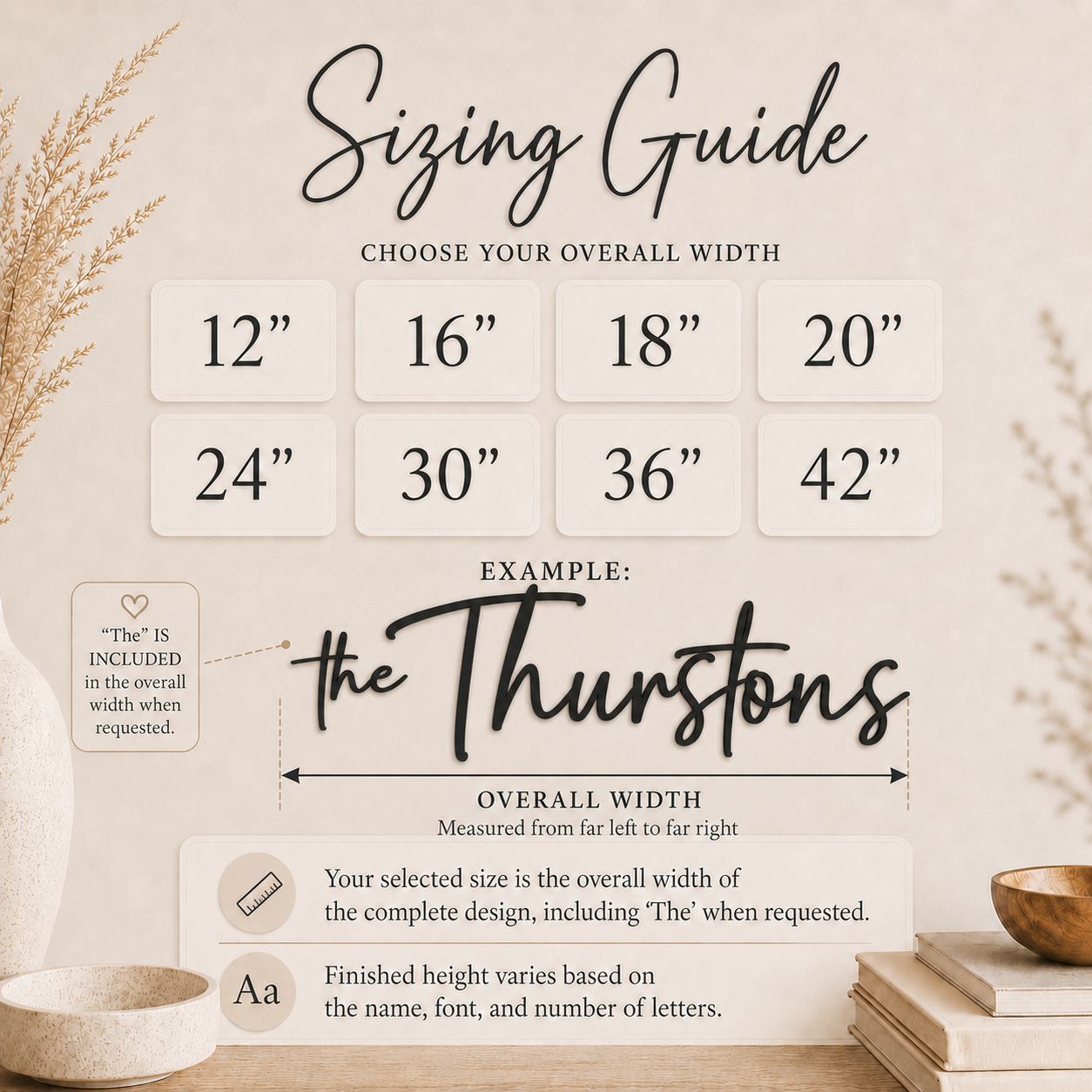 Sizing Guide

CHOOSE YOUR OVERALL WIDTH

12"

16"

18"

20"

24"

30"

36"

42"

EXAMPLE:

"The" IS INCLUDED in the overall width when requested.

the Thurstons

OVERALL WIDTH
Measured from far left to far right

Your selected size is the overall width of the complete design, including 'The' when requested.

Aa

Finished height varies based on the name, font, and number of letters.